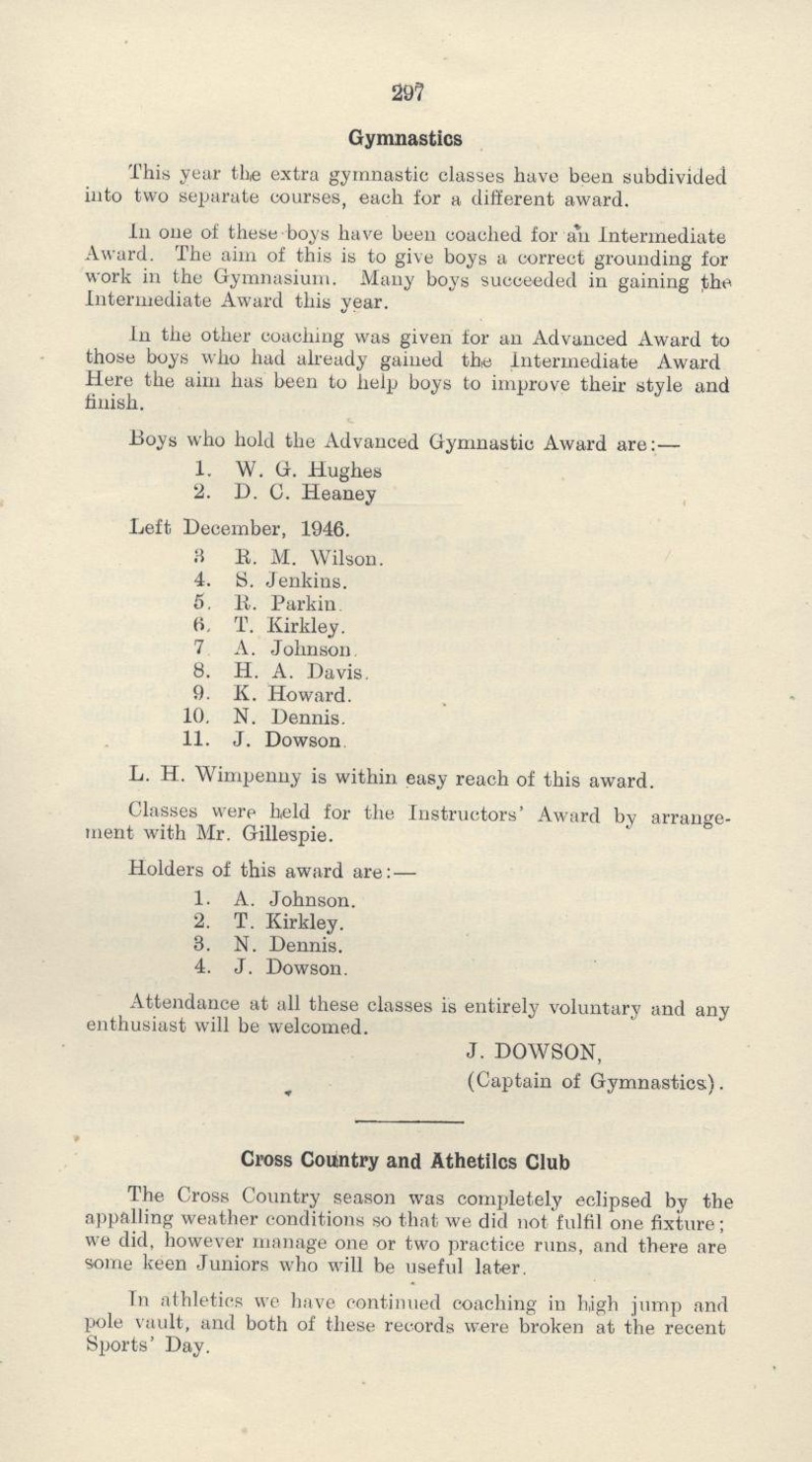 297

Gymnastics

This year the extra gymnastic classes have been subdivided into two separate courses, each for a different award.

In one of these boys have been coached for an Intermediate Award. The aim of this is to give boys a correct grounding for work in the Gymnasium. Many boys succeeded in gaining the Intermediate Award this year.

In the other coaching was given for an Advanced Award to those boys who had already gained the Intermediate Award Here the aim has been to help boys to improve their style and finish.

Boys who hold the Advanced Gymnastic Award are:—

1. W. G. Hughes
2. D. C. Heaney

Left December, 1946.

3 R. M. Wilson.
4. S. Jenkins.
5. R. Parkin.
6. T. Kirkley.
7 A. Johnson.
8. H. A. Davis.
9. K. Howard.
10. N. Dennis.
11. J. Dowson.

L. H. Wimpenny is within easy reach of this award.

Classes were held for the Instructors' Award by arrangement with Mr. Gillespie.

Holders of this award are:—

1. A. Johnson.
2. T. Kirkley.
3. N. Dennis.
4. J. Dowson.

Attendance at all these classes is entirely voluntary and any enthusiast will be welcomed.

J. DOWSON,
(Captain of Gymnastics).

Cross Country and Athetilcs Club

The Cross Country season was completely eclipsed by the appalling weather conditions so that we did not fulfil one fixture; we did, however manage one or two practice runs, and there are some keen Juniors who will be useful later.

In athletics we have continued coaching in high jump and pole vault, and both of these records were broken at the recent Sports' Day.